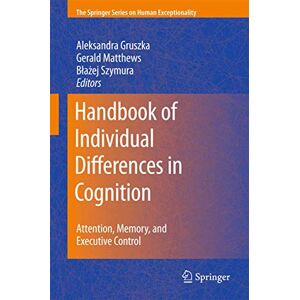 The Springer Series on Human Exceptionality

Aleksandra Gruszka
Gerald Matthews
Błażej Szymura
Editors

Handbook of Individual Differences in Cognition

Attention, Memory, and Executive Control

Springer